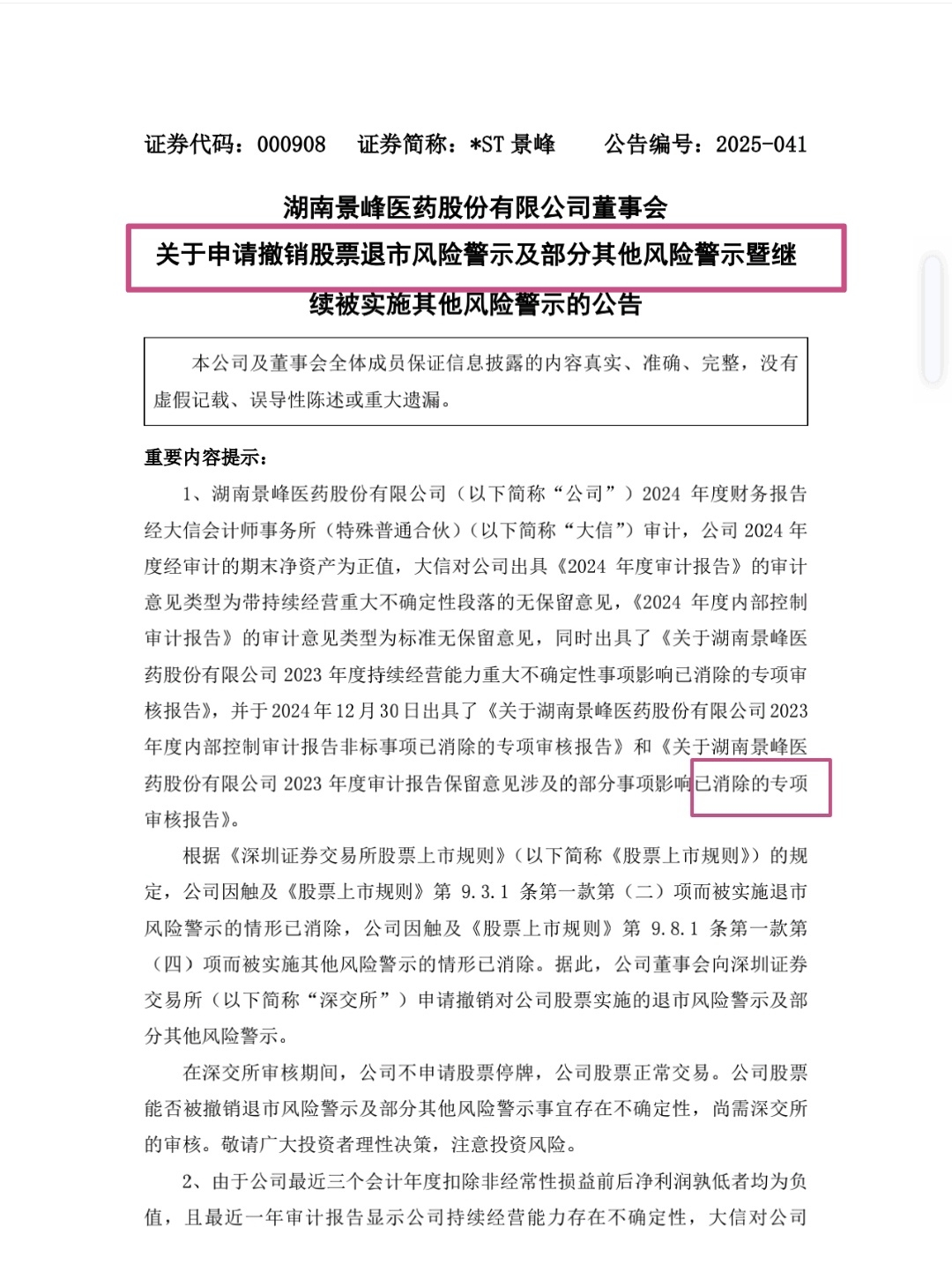 证券代码：000908　证券简称：*ST 景峰　公告编号：2025-041

湖南景峰医药股份有限公司董事会

关于申请撤销股票退市风险警示及部分其他风险警示暨继续被实施其他风险警示的公告

本公司及董事会全体成员保证信息披露的内容真实、准确、完整，没有虚假记载、误导性陈述或重大遗漏。

重要内容提示：

1、湖南景峰医药股份有限公司（以下简称“公司”）2024 年度财务报告经大信会计师事务所（特殊普通合伙）（以下简称“大信”）审计，公司 2024 年度经审计的期末净资产为正值，大信对公司出具《2024 年度审计报告》的审计意见类型为带持续经营重大不确定性段落的无保留意见，《2024 年度内部控制审计报告》的审计意见类型为标准无保留意见，同时出具了《关于湖南景峰医药股份有限公司 2023 年度持续经营能力重大不确定性事项影响已消除的专项审核报告》，并于 2024 年 12 月 30 日出具了《关于湖南景峰医药股份有限公司 2023 年度内部控制审计报告非标事项已消除的专项审核报告》和《关于湖南景峰医药股份有限公司 2023 年度审计报告保留意见涉及的部分事项影响已消除的专项审核报告》。

根据《深圳证券交易所股票上市规则》（以下简称《股票上市规则》）的规定，公司因触及《股票上市规则》第 9.3.1 条第一款第（二）项而被实施退市风险警示的情形已消除，公司因触及《股票上市规则》第 9.8.1 条第一款第（四）项而被实施其他风险警示的情形已消除。据此，公司董事会向深圳证券交易所（以下简称“深交所”）申请撤销对公司股票实施的退市风险警示及部分其他风险警示。

在深交所审核期间，公司不申请股票停牌，公司股票正常交易。公司股票能否被撤销退市风险警示及部分其他风险警示事宜存在不确定性，尚需深交所的审核。敬请广大投资者理性决策，注意投资风险。

2、由于公司最近三个会计年度扣除非经常性损益前后净利润孰低者均为负值，且最近一年审计报告显示公司持续经营能力存在不确定性，大信对公司